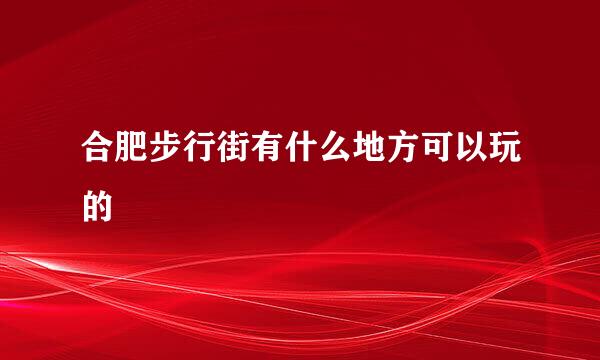 合肥步行街有什么地方可以玩的